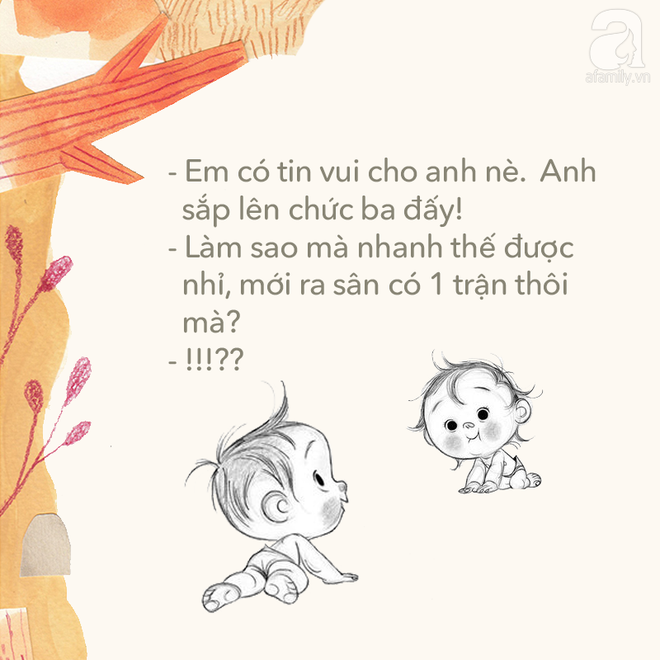 afamily.vn

- Em có tin vui cho anh nè. Anh sắp lên chức ba đấy!
- Làm sao mà nhanh thế được nhỉ, mới ra sân có 1 trận thôi mà?
- !!!??